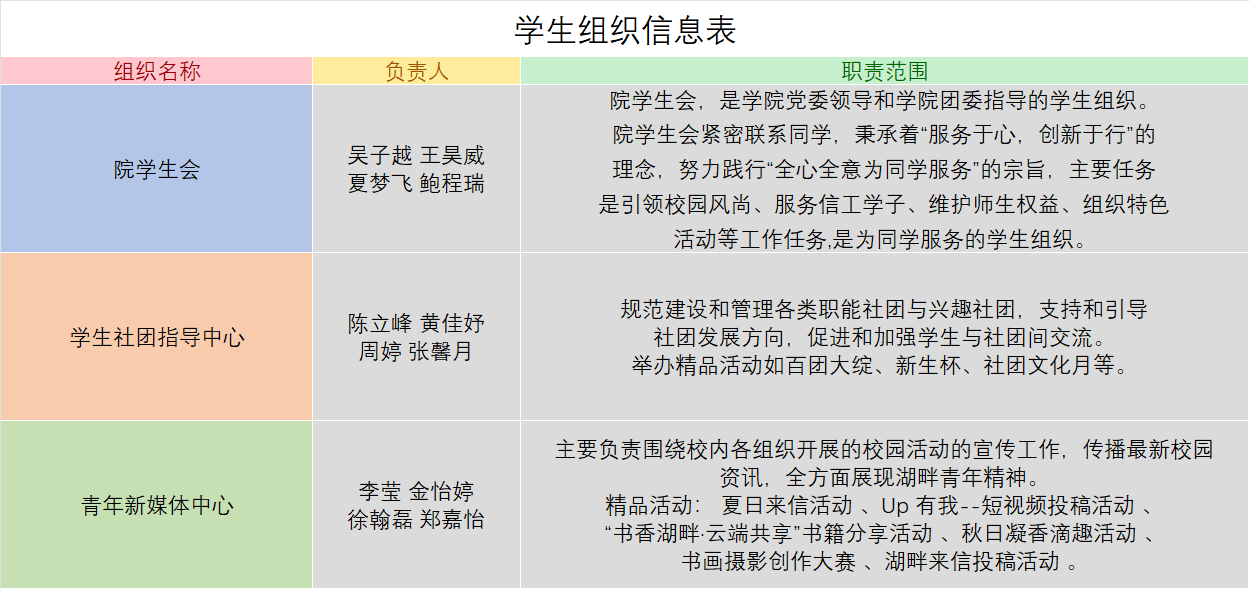 学生组织信息表

| 组织名称 | 负责人 | 职责范围 |
|---|---|---|
| 院学生会 | 吴子越 王昊威 夏梦飞 鲍程瑞 | 院学生会，是学院党委领导和学院团委指导的学生组织。院学生会紧密联系同学，秉承着“服务于心，创新于行”的理念，努力践行“全心全意为同学服务”的宗旨，主要任务是引领校园风尚、服务信工学子、维护师生权益、组织特色活动等工作任务,是为同学服务的学生组织。 |
| 学生社团指导中心 | 陈立峰 黄佳妤 周婷 张馨月 | 规范建设和管理各类职能社团与兴趣社团，支持和引导社团发展方向，促进和加强学生与社团间交流。举办精品活动如百团大绽、新生杯、社团文化月等。 |
| 青年新媒体中心 | 李莹 金怡婷 徐翰磊 郑嘉怡 | 主要负责围绕校内各组织开展的校园活动的宣传工作，传播最新校园资讯，全方面展现湖畔青年精神。精品活动： 夏日来信活动 、Up 有我--短视频投稿活动 、“书香湖畔·云端共享”书籍分享活动 、秋日凝香滴趣活动 、书画摄影创作大赛 、湖畔来信投稿活动 。 |